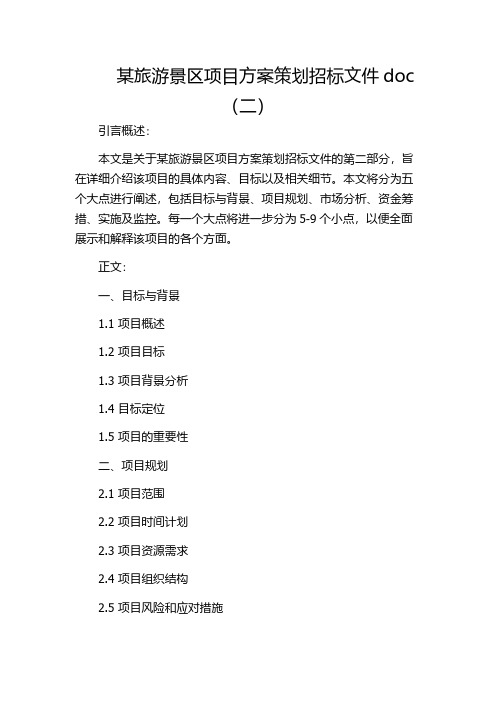 某旅游景区项目方案策划招标文件 doc（二）

引言概述：

本文是关于某旅游景区项目方案策划招标文件的第二部分，旨在详细介绍该项目的具体内容、目标以及相关细节。本文将分为五个大点进行阐述，包括目标与背景、项目规划、市场分析、资金筹措、实施及监控。每一个大点将进一步分为 5-9 个小点，以便全面展示和解释该项目的各个方面。

正文：

一、目标与背景

1.1 项目概述

1.2 项目目标

1.3 项目背景分析

1.4 目标定位

1.5 项目的重要性

二、项目规划

2.1 项目范围

2.2 项目时间计划

2.3 项目资源需求

2.4 项目组织结构

2.5 项目风险和应对措施